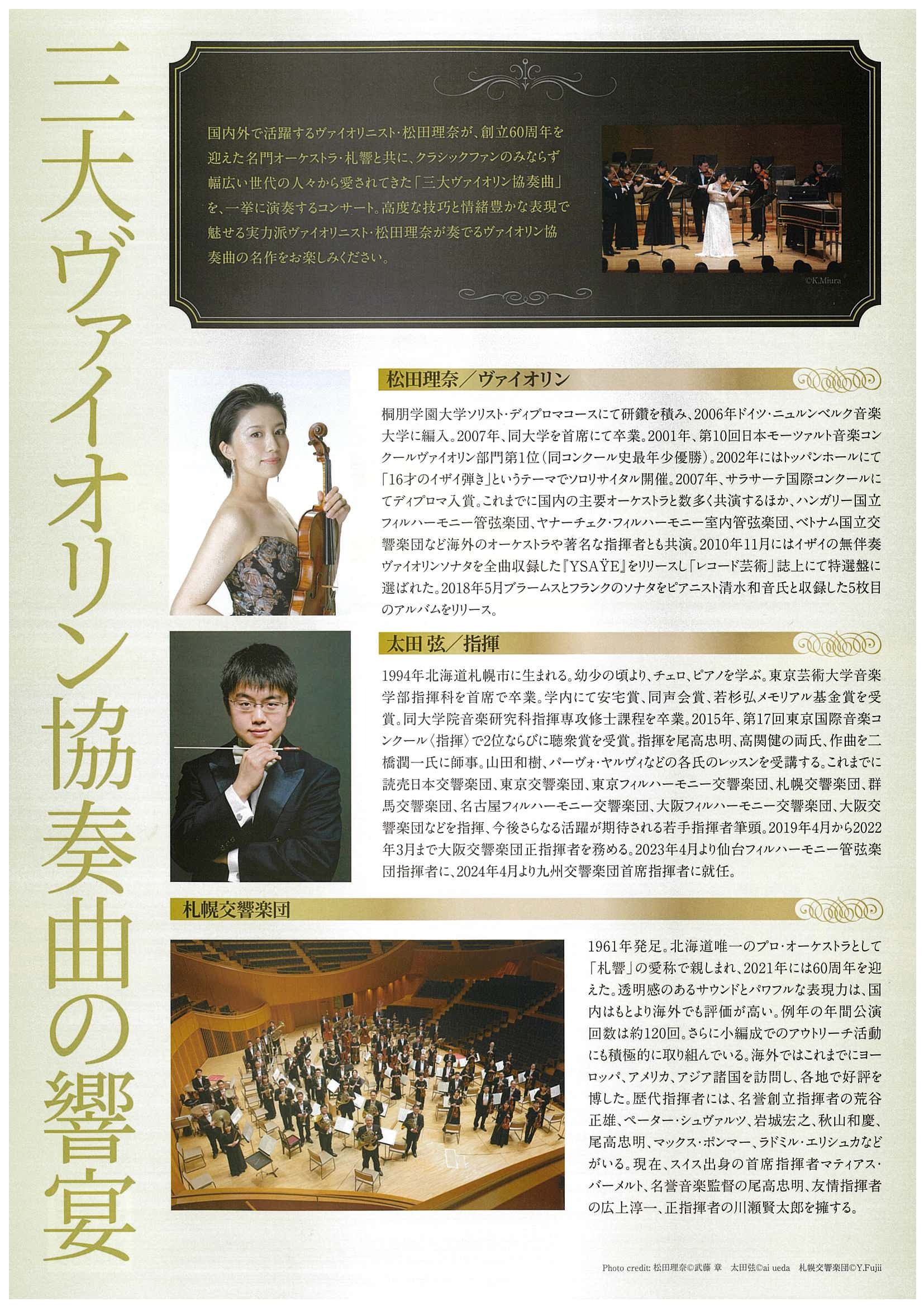 三大ヴァイオリン協奏曲の響宴

国内外で活躍するヴァイオリニスト・松田理奈が、創立60周年を迎えた名門オーケストラ・札響と共に、クラシックファンのみならず幅広い世代の人々から愛されてきた「三大ヴァイオリン協奏曲」を、一挙に演奏するコンサート。高度な技巧と情緒豊かな表現で魅せる実力派ヴァイオリニスト・松田理奈が奏でるヴァイオリン協奏曲の名作をお楽しみください。

©K.Miura

松田理奈／ヴァイオリン

桐朋学園大学ソリスト・ディプロマコースにて研鑽を積み、2006年ドイツ・ニュルンベルク音楽大学に編入。2007年、同大学を首席にて卒業。2001年、第10回日本モーツァルト音楽コンクールヴァイオリン部門第1位（同コンクール史最年少優勝）。2002年にはトッパンホールにて「16才のイザイ弾き」というテーマでソロリサイタル開催。2007年、サラサーテ国際コンクールにてディプロマ入賞。これまでに国内の主要オーケストラと数多く共演するほか、ハンガリー国立フィルハーモニー管弦楽団、ヤナーチェク・フィルハーモニー室内管弦楽団、ベトナム国立交響楽団など海外のオーケストラや著名な指揮者とも共演。2010年11月にはイザイの無伴奏ヴァイオリンソナタを全曲収録した『YSAŸE』をリリースし「レコード芸術」誌上にて特選盤に選ばれた。2018年5月ブラームスとフランクのソナタをピアニスト清水和音氏と収録した5枚目のアルバムをリリース。

太田 弦／指揮

1994年北海道札幌市に生まれる。幼少の頃より、チェロ、ピアノを学ぶ。東京芸術大学音楽学部指揮科を首席で卒業。学内にて安宅賞、同声会賞、若杉弘メモリアル基金賞を受賞。同大学院音楽研究科指揮専攻修士課程を卒業。2015年、第17回東京国際音楽コンクール〈指揮〉で2位ならびに聴衆賞を受賞。指揮を尾高忠明、高関健の両氏、作曲を二橋潤一氏に師事。山田和樹、パーヴォ・ヤルヴィなどの各氏のレッスンを受講する。これまでに読売日本交響楽団、東京交響楽団、東京フィルハーモニー交響楽団、札幌交響楽団、群馬交響楽団、名古屋フィルハーモニー交響楽団、大阪フィルハーモニー交響楽団、大阪交響楽団などを指揮、今後さらなる活躍が期待される若手指揮者筆頭。2019年4月から2022年3月まで大阪交響楽団正指揮者を務める。2023年4月より仙台フィルハーモニー管弦楽団指揮者に、2024年4月より九州交響楽団首席指揮者に就任。

札幌交響楽団

1961年発足。北海道唯一のプロ・オーケストラとして「札響」の愛称で親しまれ、2021年には60周年を迎えた。透明感のあるサウンドとパワフルな表現力は、国内はもとより海外でも評価が高い。例年の年間公演回数は約120回。さらに小編成でのアウトリーチ活動にも積極的に取り組んでいる。海外ではこれまでにヨーロッパ、アメリカ、アジア諸国を訪問し、各地で好評を博した。歴代指揮者には、名誉創立指揮者の荒谷正雄、ペーター・シュヴァルツ、岩城宏之、秋山和慶、尾高忠明、マックス・ポンマー、ラドミル・エリシュカなどがいる。現在、スイス出身の首席指揮者マティアス・バーメルト、名誉音楽監督の尾高忠明、友情指揮者の広上淳一、正指揮者の川瀬賢太郎を擁する。

Photo credit: 松田理奈©武藤 章　太田弦©ai ueda　札幌交響楽団©Y.Fujii